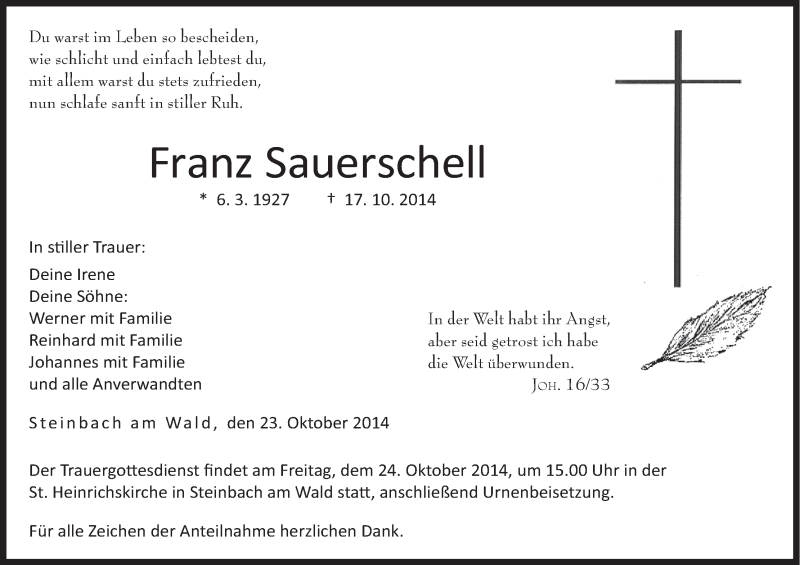 Du warst im Leben so bescheiden,
wie schlicht und einfach lebtest du,
mit allem warst du stets zufrieden,
nun schlafe sanft in stiller Ruh.

Franz Sauerschell

* 6. 3. 1927 † 17. 10. 2014

In stiller Trauer:

Deine Irene
Deine Söhne:
Werner mit Familie
Reinhard mit Familie
Johannes mit Familie
und alle Anverwandten

In der Welt habt ihr Angst,
aber seid getrost ich habe
die Welt überwunden.
Joh. 16/33

Steinbach am Wald, den 23. Oktober 2014

Der Trauergottesdienst findet am Freitag, dem 24. Oktober 2014, um 15.00 Uhr in der St. Heinrichskirche in Steinbach am Wald statt, anschließend Urnenbeisetzung.

Für alle Zeichen der Anteilnahme herzlichen Dank.